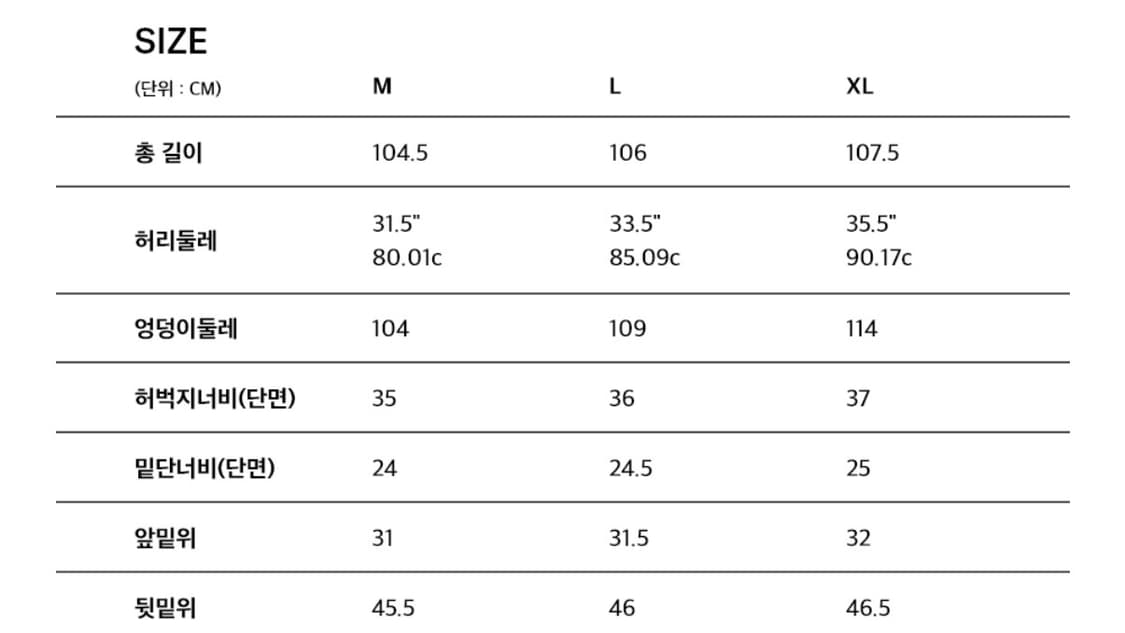 SIZE

| (단위 : CM) | M | L | XL |
|---|---|---|---|
| 총 길이 | 104.5 | 106 | 107.5 |
| 허리둘레 | 31.5" 80.01c | 33.5" 85.09c | 35.5" 90.17c |
| 엉덩이둘레 | 104 | 109 | 114 |
| 허벅지너비(단면) | 35 | 36 | 37 |
| 밑단너비(단면) | 24 | 24.5 | 25 |
| 앞밑위 | 31 | 31.5 | 32 |
| 뒷밑위 | 45.5 | 46 | 46.5 |